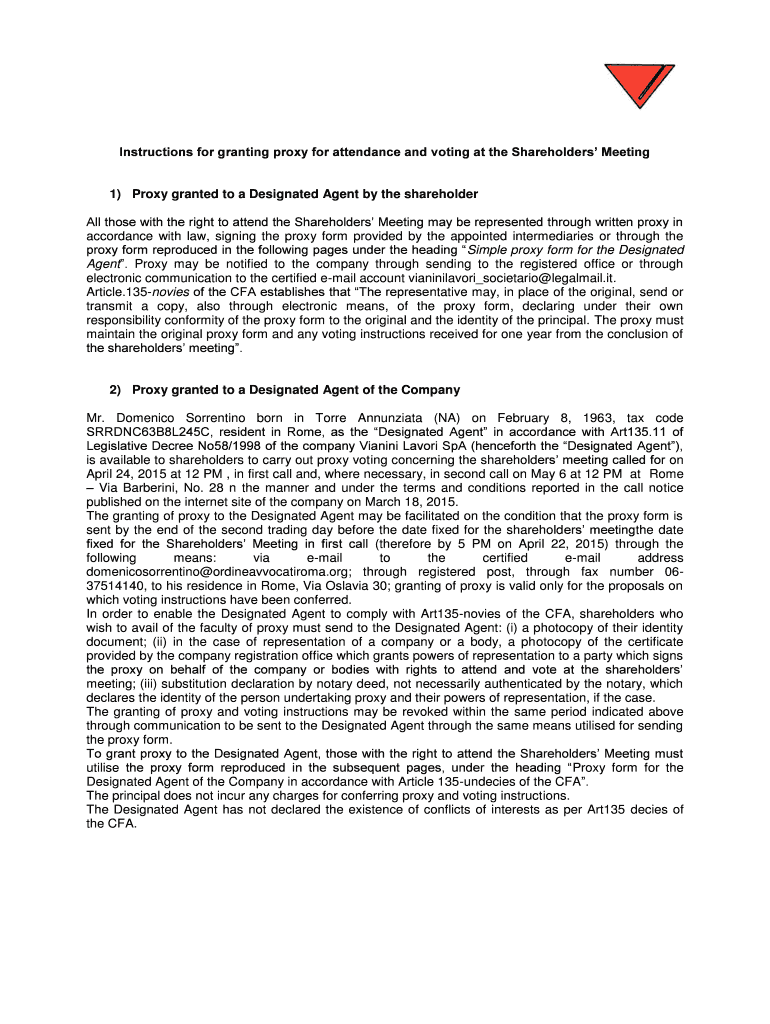 Instructions for granting proxy for attendance and voting at the Shareholders' Meeting

1) Proxy granted to a Designated Agent by the shareholder

All those with the right to attend the Shareholders' Meeting may be represented through written proxy in accordance with law, signing the proxy form provided by the appointed intermediaries or through the proxy form reproduced in the following pages under the heading "Simple proxy form for the Designated Agent". Proxy may be notified to the company through sending to the registered office or through electronic communication to the certified e-mail account vianinilavori_societario@legalmail.it.
Article.135-novies of the CFA establishes that "The representative may, in place of the original, send or transmit a copy, also through electronic means, of the proxy form, declaring under their own responsibility conformity of the proxy form to the original and the identity of the principal. The proxy must maintain the original proxy form and any voting instructions received for one year from the conclusion of the shareholders' meeting".

2) Proxy granted to a Designated Agent of the Company

Mr. Domenico Sorrentino born in Torre Annunziata (NA) on February 8, 1963, tax code SRRDNC63B8L245C, resident in Rome, as the "Designated Agent" in accordance with Art135.11 of Legislative Decree No58/1998 of the company Vianini Lavori SpA (henceforth the "Designated Agent"), is available to shareholders to carry out proxy voting concerning the shareholders' meeting called for on April 24, 2015 at 12 PM , in first call and, where necessary, in second call on May 6 at 12 PM at Rome – Via Barberini, No. 28 n the manner and under the terms and conditions reported in the call notice published on the internet site of the company on March 18, 2015.
The granting of proxy to the Designated Agent may be facilitated on the condition that the proxy form is sent by the end of the second trading day before the date fixed for the shareholders' meetingthe date fixed for the Shareholders' Meeting in first call (therefore by 5 PM on April 22, 2015) through the following means: via e-mail to the certified e-mail address domenicosorrentino@ordineavvocatiroma.org; through registered post, through fax number 06-37514140, to his residence in Rome, Via Oslavia 30; granting of proxy is valid only for the proposals on which voting instructions have been conferred.
In order to enable the Designated Agent to comply with Art135-novies of the CFA, shareholders who wish to avail of the faculty of proxy must send to the Designated Agent: (i) a photocopy of their identity document; (ii) in the case of representation of a company or a body, a photocopy of the certificate provided by the company registration office which grants powers of representation to a party which signs the proxy on behalf of the company or bodies with rights to attend and vote at the shareholders' meeting; (iii) substitution declaration by notary deed, not necessarily authenticated by the notary, which declares the identity of the person undertaking proxy and their powers of representation, if the case.
The granting of proxy and voting instructions may be revoked within the same period indicated above through communication to be sent to the Designated Agent through the same means utilised for sending the proxy form.
To grant proxy to the Designated Agent, those with the right to attend the Shareholders' Meeting must utilise the proxy form reproduced in the subsequent pages, under the heading "Proxy form for the Designated Agent of the Company in accordance with Article 135-undecies of the CFA".
The principal does not incur any charges for conferring proxy and voting instructions.
The Designated Agent has not declared the existence of conflicts of interests as per Art135 decies of the CFA.